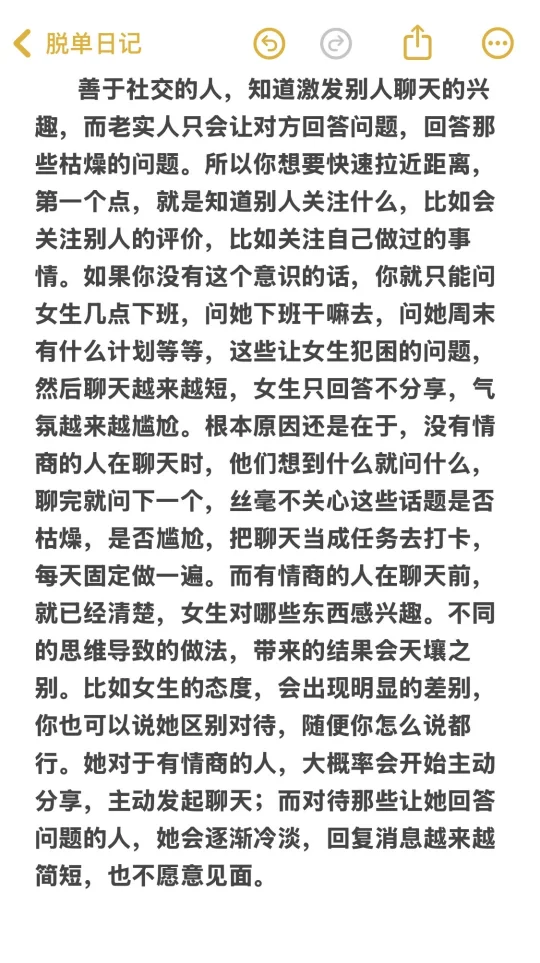 脱单日记

善于社交的人，知道激发别人聊天的兴趣，而老实人只会让对方回答问题，回答那些枯燥的问题。所以你想要快速拉近距离，第一个点，就是知道别人关注什么，比如会关注别人的评价，比如关注自己做过的事情。如果你没有这个意识的话，你就只能问女生几点下班，问她下班干嘛去，问她周末有什么计划等等，这些让女生犯困的问题，然后聊天越来越短，女生只回答不分享，气氛越来越尴尬。根本原因还是在于，没有情商的人在聊天时，他们想到什么就问什么，聊完就问下一个，丝毫不关心这些话题是否枯燥，是否尴尬，把聊天当成任务去打卡，每天固定做一遍。而有情商的人在聊天前，就已经清楚，女生对哪些东西感兴趣。不同的思维导致的做法，带来的结果会天壤之别。比如女生的态度，会出现明显的差别，你也可以说她区别对待，随便你怎么说都行。她对于有情商的人，大概率会开始主动分享，主动发起聊天；而对待那些让她回答问题的人，她会逐渐冷淡，回复消息越来越简短，也不愿意见面。